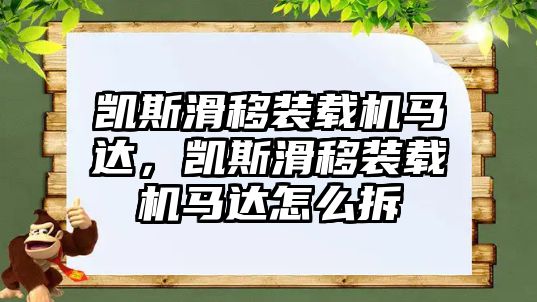 凯斯滑移装载机马达，凯斯滑移装载机马达怎么拆